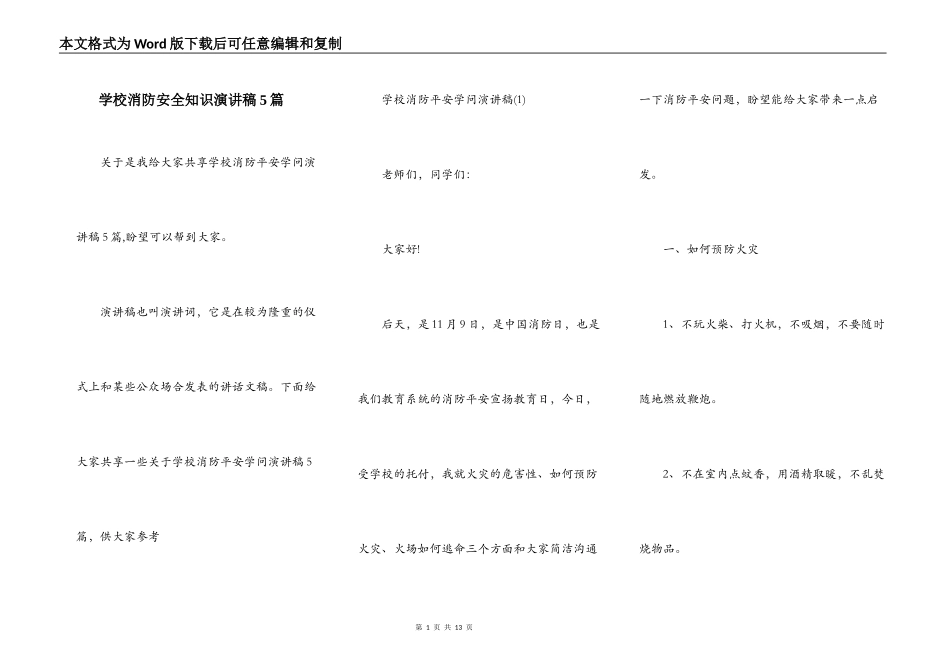 本文格式为Word版下载后可任意编辑和复制

学校消防安全知识演讲稿5篇

关于是我给大家共享学校消防平安学问演讲稿5篇,盼望可以帮到大家。

演讲稿也叫演讲词，它是在较为隆重的仪式上和某些公众场合发表的讲话文稿。下面给大家共享一些关于学校消防平安学问演讲稿5篇，供大家参考

学校消防平安学问演讲稿(1)

老师们，同学们:

大家好!

后天，是11月9日，是中国消防日，也是我们教育系统的消防平安宣扬教育日，今日，受学校的托付，我就火灾的危害性、如何预防火灾、火场如何逃命三个方面和大家简洁沟通一下消防平安问题，盼望能给大家带来一点启发。

一、如何预防火灾

1、不玩火柴、打火机，不吸烟，不要随时随地燃放鞭炮。

2、不在室内点蚊香，用酒精取暖，不乱焚烧物品。

第 1 页 共 13 页